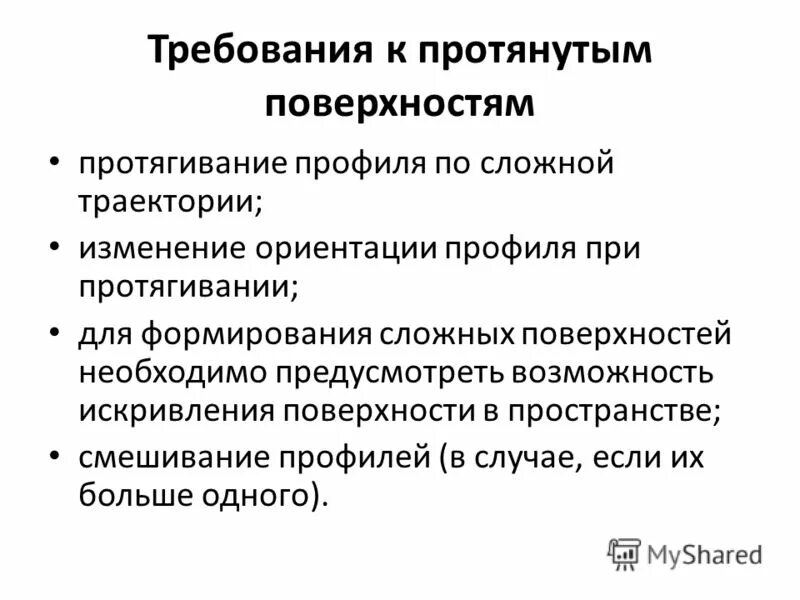 Требования к протянутым поверхностям

• протягивание профиля по сложной траектории;
• изменение ориентации профиля при протягивании;
• для формирования сложных поверхностей необходимо предусмотреть возможность искривления поверхности в пространстве;
• смешивание профилей (в случае, если их больше одного).

MyShared